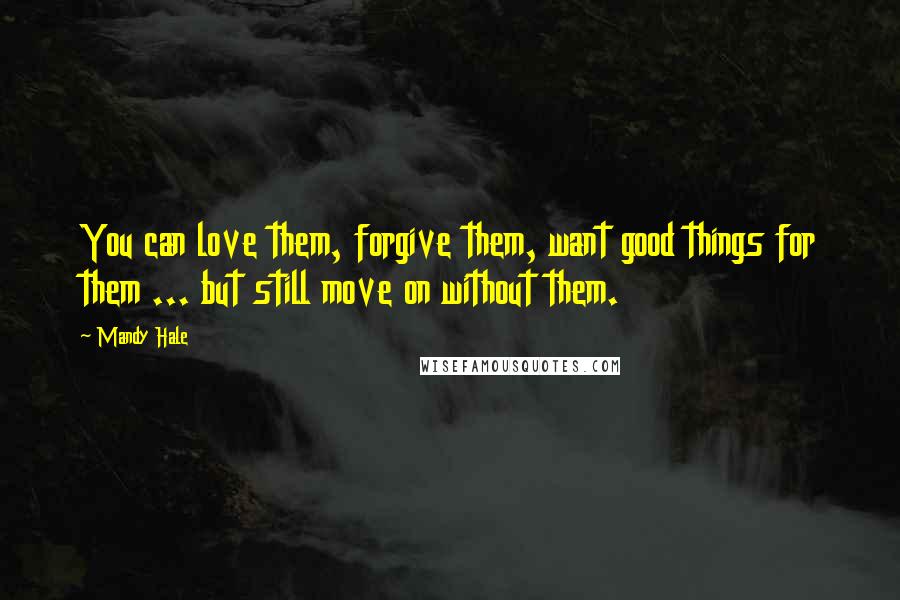 You can love them, forgive them, want good things for them ... but still move on without them.

~ Mandy Hale

WISEFAMOUSQUOTES.COM